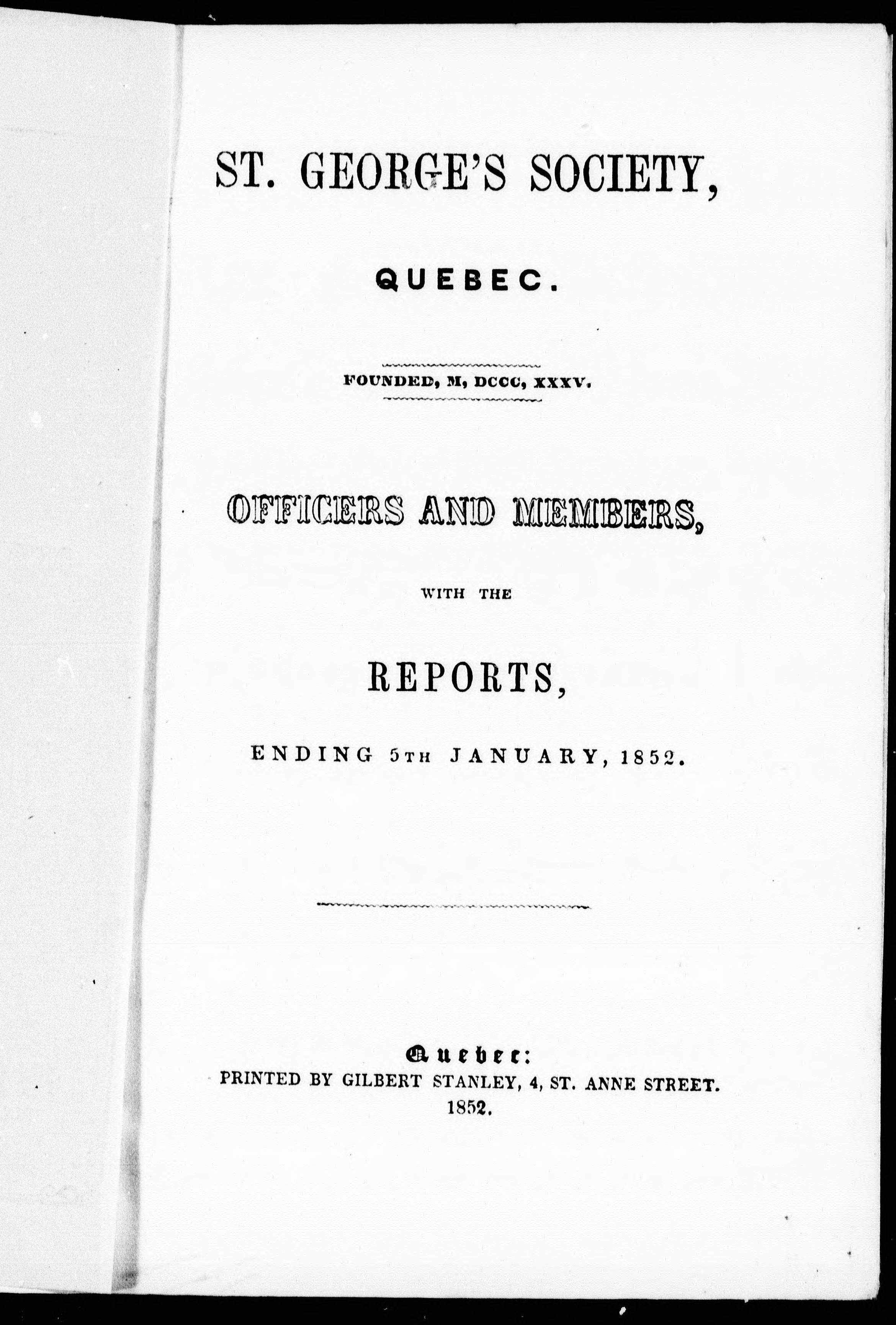 ST. GEORGE'S SOCIETY,

QUEBEC.

FOUNDED, M, DCCC, XXXV.

OFFICERS AND MEMBERS,

WITH THE

REPORTS,

ENDING 5TH JANUARY, 1852.

Quebec:
PRINTED BY GILBERT STANLEY, 4, ST. ANNE STREET.
1852.